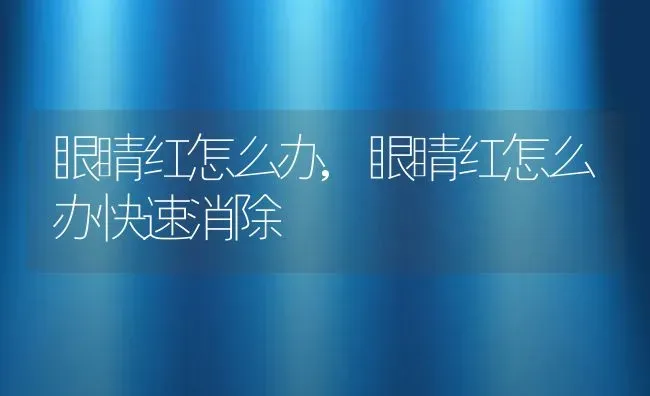 眼睛红怎么办，眼睛红怎么办快速消除